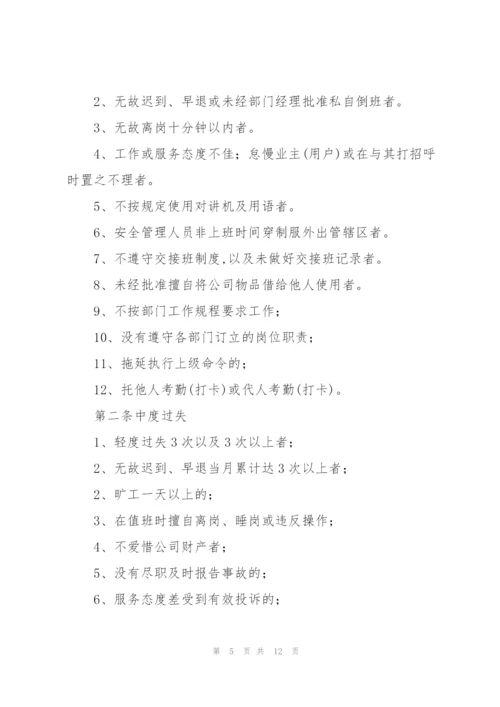 2、无故迟到、早退或未经部门经理批准私自倒班者。

3、无故离岗十分钟以内者。

4、工作或服务态度不佳；怠慢业主(用户)或在与其打招呼时置之不理者。

5、不按规定使用对讲机及用语者。

6、安全管理人员非上班时间穿制服外出管辖区者。

7、不遵守交接班制度,以及未做好交接班记录者。

8、未经批准擅自将公司物品借给他人使用者。

9、不按部门工作规程要求工作；

10、没有遵守各部门订立的岗位职责；

11、拖延执行上级命令的；

12、托他人考勤(打卡)或代人考勤(打卡)。

第二条中度过失

1、轻度过失3次以及3次以上者；

2、无故迟到、早退当月累计达3次以上者；

2、旷工一天以上的；

3、在值班时擅自离岗、睡岗或违反操作；

4、不爱惜公司财产者；

5、没有尽职及时报告事故的；

6、服务态度差受到有效投诉的；

第 5 页 共 12 页